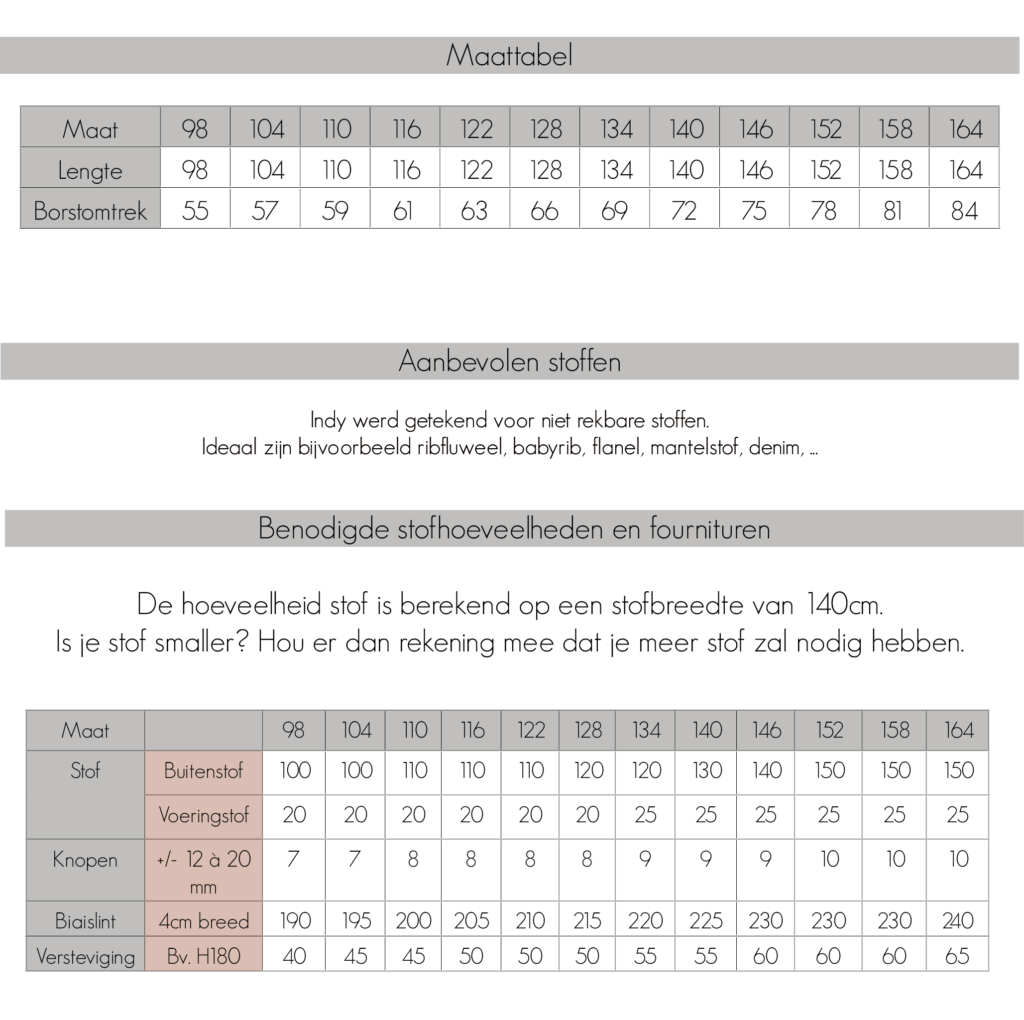 Maattabel

| Maat | 98 | 104 | 110 | 116 | 122 | 128 | 134 | 140 | 146 | 152 | 158 | 164 |
|---|---|---|---|---|---|---|---|---|---|---|---|---|
| Lengte | 98 | 104 | 110 | 116 | 122 | 128 | 134 | 140 | 146 | 152 | 158 | 164 |
| Borstomtrek | 55 | 57 | 59 | 61 | 63 | 66 | 69 | 72 | 75 | 78 | 81 | 84 |

Aanbevolen stoffen

Indy werd getekend voor niet rekbare stoffen.
Ideaal zijn bijvoorbeeld ribfluweel, babyrib, flanel, mantelstof, denim, ...

Benodigde stofhoeveelheden en fournituren

De hoeveelheid stof is berekend op een stofbreedte van 140cm.
Is je stof smaller? Hou er dan rekening mee dat je meer stof zal nodig hebben.

| Maat | | 98 | 104 | 110 | 116 | 122 | 128 | 134 | 140 | 146 | 152 | 158 | 164 |
|---|---|---|---|---|---|---|---|---|---|---|---|---|---|
| Stof | Buitenstof | 100 | 100 | 110 | 110 | 110 | 120 | 120 | 130 | 140 | 150 | 150 | 150 |
| | Voeringstof | 20 | 20 | 20 | 20 | 20 | 20 | 25 | 25 | 25 | 25 | 25 | 25 |
| Knopen | +/- 12 à 20 mm | 7 | 7 | 8 | 8 | 8 | 8 | 9 | 9 | 9 | 10 | 10 | 10 |
| Biaislint | 4cm breed | 190 | 195 | 200 | 205 | 210 | 215 | 220 | 225 | 230 | 230 | 230 | 240 |
| Versteviging | Bv. H180 | 40 | 45 | 45 | 50 | 50 | 50 | 55 | 55 | 60 | 60 | 60 | 65 |